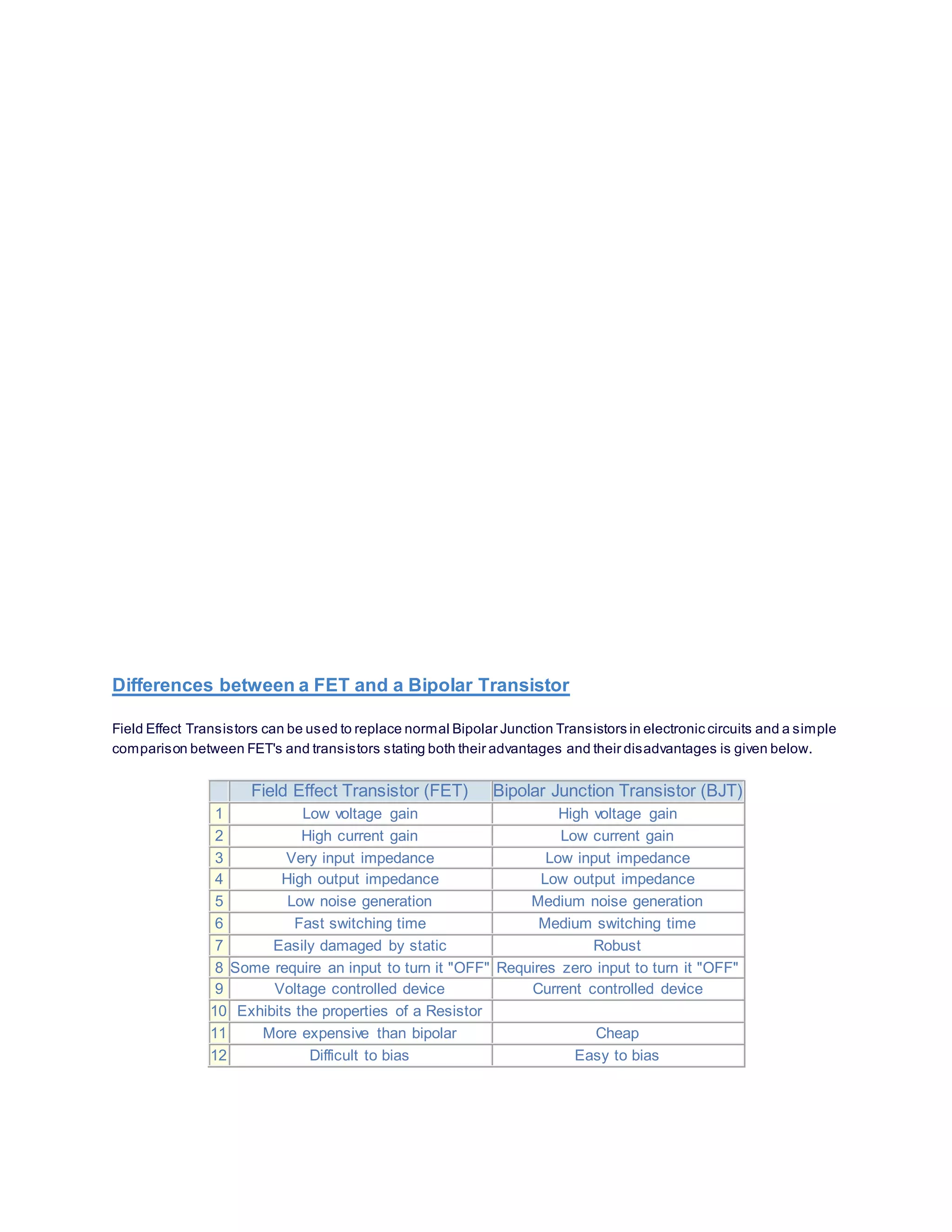 Differences between a FET and a Bipolar Transistor

Field Effect Transistors can be used to replace normal Bipolar Junction Transistors in electronic circuits and a simple comparison between FET's and transistors stating both their advantages and their disadvantages is given below.

| | Field Effect Transistor (FET) | Bipolar Junction Transistor (BJT) |
|---|---|---|
| 1 | Low voltage gain | High voltage gain |
| 2 | High current gain | Low current gain |
| 3 | Very input impedance | Low input impedance |
| 4 | High output impedance | Low output impedance |
| 5 | Low noise generation | Medium noise generation |
| 6 | Fast switching time | Medium switching time |
| 7 | Easily damaged by static | Robust |
| 8 | Some require an input to turn it "OFF" | Requires zero input to turn it "OFF" |
| 9 | Voltage controlled device | Current controlled device |
| 10 | Exhibits the properties of a Resistor | |
| 11 | More expensive than bipolar | Cheap |
| 12 | Difficult to bias | Easy to bias |